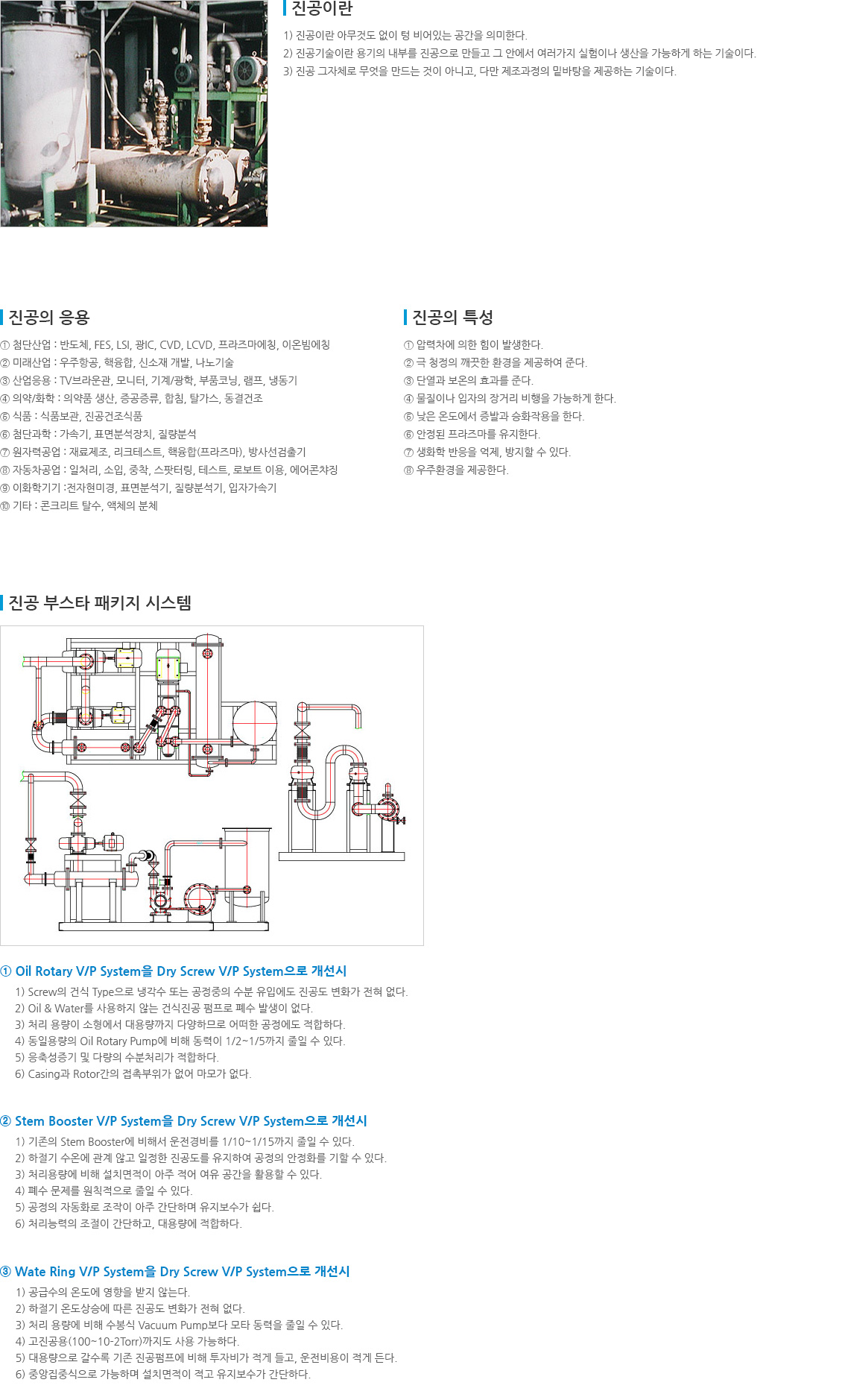 진공이란

1) 진공이란 아무것도 없이 텅 비어있는 공간을 의미한다.
2) 진공기술이란 용기의 내부를 진공으로 만들고 그 안에서 여러가지 실험이나 생산을 가능하게 하는 기술이다.
3) 진공 그자체로 무엇을 만드는 것이 아니고, 다만 제조과정의 밑바탕을 제공하는 기술이다.

진공의 응용

① 첨단산업 : 반도체, FES, LSI, 광IC, CVD, LCVD, 프라즈마에칭, 이온빔에칭
② 미래산업 : 우주항공, 핵융합, 신소재 개발, 나노기술
③ 산업응용 : TV브라운관, 모니터, 기계/광학, 부품코닝, 램프, 냉동기
④ 의약/화학 : 의약품 생산, 증공증류, 합침, 탈가스, 동결건조
⑤ 식품 : 식품보관, 진공건조식품
⑥ 첨단과학 : 가속기, 표면분석장치, 질량분석
⑦ 원자력공업 : 재료제조, 리크테스트, 핵융합(프라즈마), 방사선검출기
⑧ 자동차공업 : 일처리, 소입, 충착, 스팟터링, 테스트, 로보트 이용, 에어콘챠징
⑨ 이화학기기 :전자현미경, 표면분석기, 질량분석기, 입자가속기
⑩ 기타 : 콘크리트 탈수, 액체의 분체

진공의 특성

① 압력차에 의한 힘이 발생한다.
② 극 청정의 깨끗한 환경을 제공하여 준다.
③ 단열과 보온의 효과를 준다.
④ 물질이나 입자의 장거리 비행을 가능하게 한다.
⑤ 낮은 온도에서 증발과 승화작용을 한다.
⑥ 안정된 프라즈마를 유지한다.
⑦ 생화학 반응을 억제, 방지할 수 있다.
⑧ 우주환경을 제공한다.

진공 부스타 패키지 시스템

① Oil Rotary V/P System을 Dry Screw V/P System으로 개선시

1) Screw의 건식 Type으로 냉각수 또는 공정중의 수분 유입에도 진공도 변화가 전혀 없다.
2) Oil & Water를 사용하지 않는 건식진공 펌프로 폐수 발생이 없다.
3) 처리 용량이 소형에서 대용량까지 다양하므로 어떠한 공정에도 적합하다.
4) 동일용량의 Oil Rotary Pump에 비해 동력이 1/2~1/5까지 줄일 수 있다.
5) 응축성증기 및 다량의 수분처리가 적합하다.
6) Casing과 Rotor간의 접촉부위가 없어 마모가 없다.

② Stem Booster V/P System을 Dry Screw V/P System으로 개선시

1) 기존의 Stem Booster에 비해서 운전경비를 1/10~1/15까지 줄일 수 있다.
2) 하절기 수온에 관계 않고 일정한 진공도를 유지하여 공정의 안정화를 기할 수 있다.
3) 처리용량에 비해 설치면적이 아주 적어 여유 공간을 활용할 수 있다.
4) 폐수 문제를 원칙적으로 줄일 수 있다.
5) 공정의 자동화로 조작이 아주 간단하며 유지보수가 쉽다.
6) 처리능력의 조절이 간단하고, 대용량에 적합하다.

③ Wate Ring V/P System을 Dry Screw V/P System으로 개선시

1) 공급수의 온도에 영향을 받지 않는다.
2) 하절기 온도상승에 따른 진공도 변화가 전혀 없다.
3) 처리 용량에 비해 수봉식 Vacuum Pump보다 모타 동력을 줄일 수 있다.
4) 고진공용(100~10-2Torr)까지도 사용 가능하다.
5) 대용량으로 갈수록 기존 진공펌프에 비해 투자비가 적게 들고, 운전비용이 적게 든다.
6) 중앙집중식으로 가능하며 설치면적이 적고 유지보수가 간단하다.